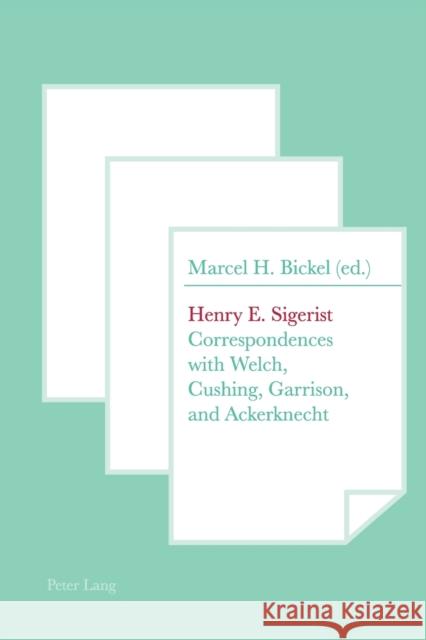 Marcel H. Bickel (ed.)

Henry E. Sigerist
Correspondences with Welch, Cushing, Garrison, and Ackerknecht

Peter Lang